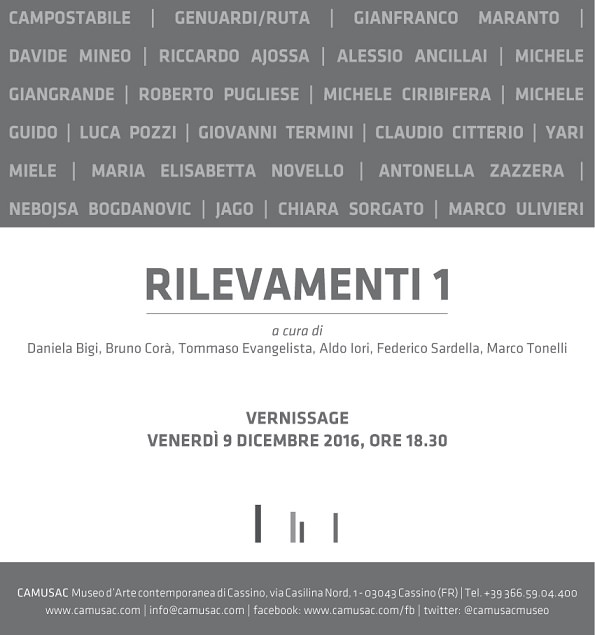 CAMPOSTABILE | GENUARDI/RUTA | GIANFRANCO MARANTO | DAVIDE MINEO | RICCARDO AJOSSA | ALESSIO ANCILLAI | MICHELE GIANGRANDE | ROBERTO PUGLIESE | MICHELE CIRIBIFERA | MICHELE GUIDO | LUCA POZZI | GIOVANNI TERMINI | CLAUDIO CITTERIO | YARI MIELE | MARIA ELISABETTA NOVELLO | ANTONELLA ZAZZERA | NEBOJSA BOGDANOVIC | JAGO | CHIARA SORGATO | MARCO ULIVIERI

RILEVAMENTI 1

a cura di
Daniela Bigi, Bruno Corà, Tommaso Evangelista, Aldo Iori, Federico Sardella, Marco Tonelli

VERNISSAGE
VENERDÌ 9 DICEMBRE 2016, ORE 18.30

CAMUSAC Museo d'Arte contemporanea di Cassino, via Casilina Nord, 1 - 03043 Cassino (FR) | Tel. +39 366.59.04.400
www.camusac.com | info@camusac.com | facebook: www.camusac.com/fb | twitter: @camusacmuseo